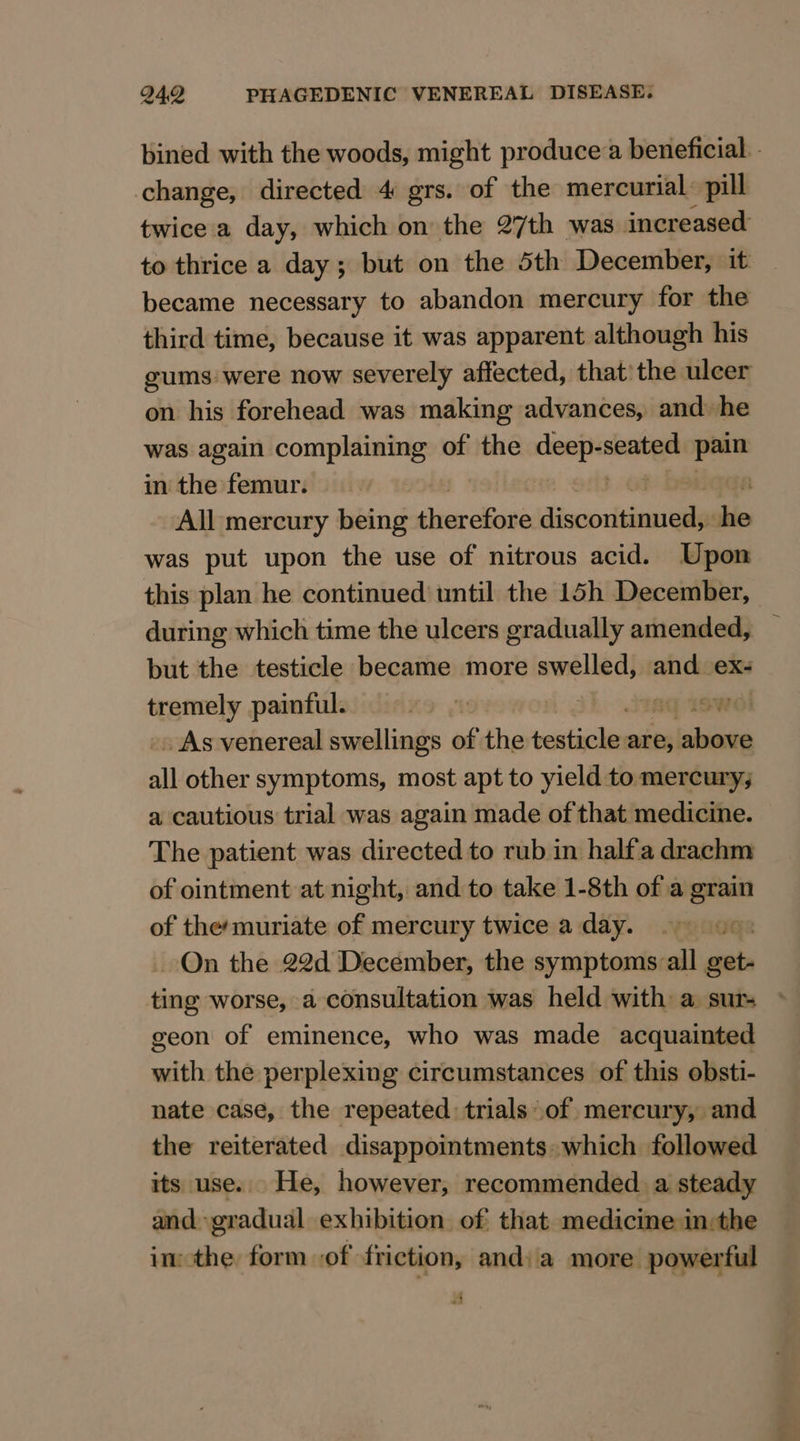 242 PHAGEDENIC VENEREAL DISEASE.

bined with the woods, might produce a beneficial change, directed 4 grs. of the mercurial pill twice a day, which on the 27th was increased to thrice a day; but on the 5th December, it became necessary to abandon mercury for the third time, because it was apparent although his gums were now severely affected, that the ulcer on his forehead was making advances, and he was again complaining of the deep-seated pain in the femur.

All mercury being therefore discontinued, he was put upon the use of nitrous acid. Upon this plan he continued until the 15h December, during which time the ulcers gradually amended, but the testicle became more swelled, and extremely painful.

As venereal swellings of the testicle are, above all other symptoms, most apt to yield to mercury, a cautious trial was again made of that medicine. The patient was directed to rub in half a drachm of ointment at night, and to take 1-8th of a grain of the muriate of mercury twice a day.

On the 22d December, the symptoms all getting worse, a consultation was held with a surgeon of eminence, who was made acquainted with the perplexing circumstances of this obstinate case, the repeated trials of mercury, and the reiterated disappointments which followed its use. He, however, recommended a steady and gradual exhibition of that medicine in the in the form of friction, and a more powerful